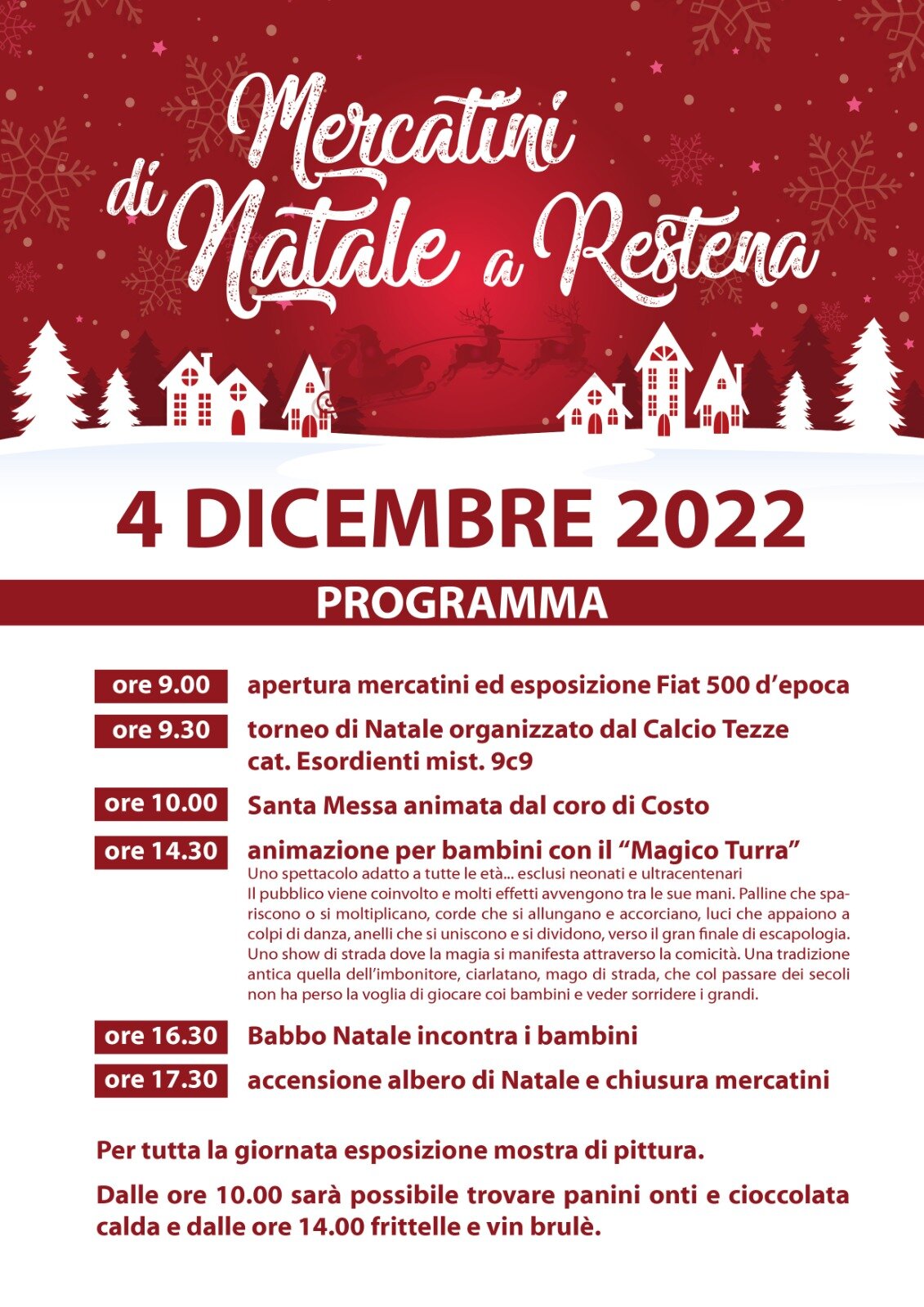 Mercatini di Natale a Restena

4 DICEMBRE 2022

PROGRAMMA

ore 9.00 apertura mercatini ed esposizione Fiat 500 d'epoca

ore 9.30 torneo di Natale organizzato dal Calcio Tezze cat. Esordienti mist. 9c9

ore 10.00 Santa Messa animata dal coro di Costo

ore 14.30 animazione per bambini con il "Magico Turra"
Uno spettacolo adatto a tutte le età... esclusi neonati e ultracentenari
Il pubblico viene coinvolto e molti effetti avvengono tra le sue mani. Palline che spariscono o si moltiplicano, corde che si allungano e accorciano, luci che appaiono a colpi di danza, anelli che si uniscono e si dividono, verso il gran finale di escapologia. Uno show di strada dove la magia si manifesta attraverso la comicità. Una tradizione antica quella dell'imbonitore, ciarlatano, mago di strada, che col passare dei secoli non ha perso la voglia di giocare coi bambini e veder sorridere i grandi.

ore 16.30 Babbo Natale incontra i bambini

ore 17.30 accensione albero di Natale e chiusura mercatini

Per tutta la giornata esposizione mostra di pittura.

Dalle ore 10.00 sarà possibile trovare panini onti e cioccolata calda e dalle ore 14.00 frittelle e vin brulè.